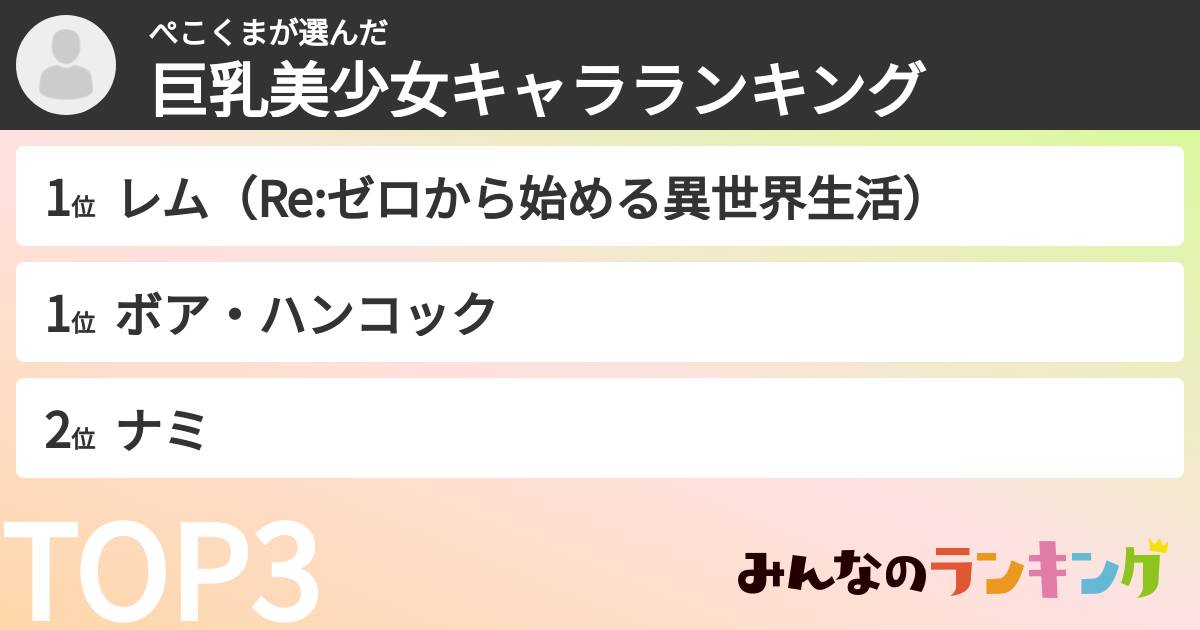 ぺこくまが選んだ
巨乳美少女キャラランキング

1位 レム（Re:ゼロから始める異世界生活）

1位 ボア・ハンコック

2位 ナミ

TOP3

みんなのランキング